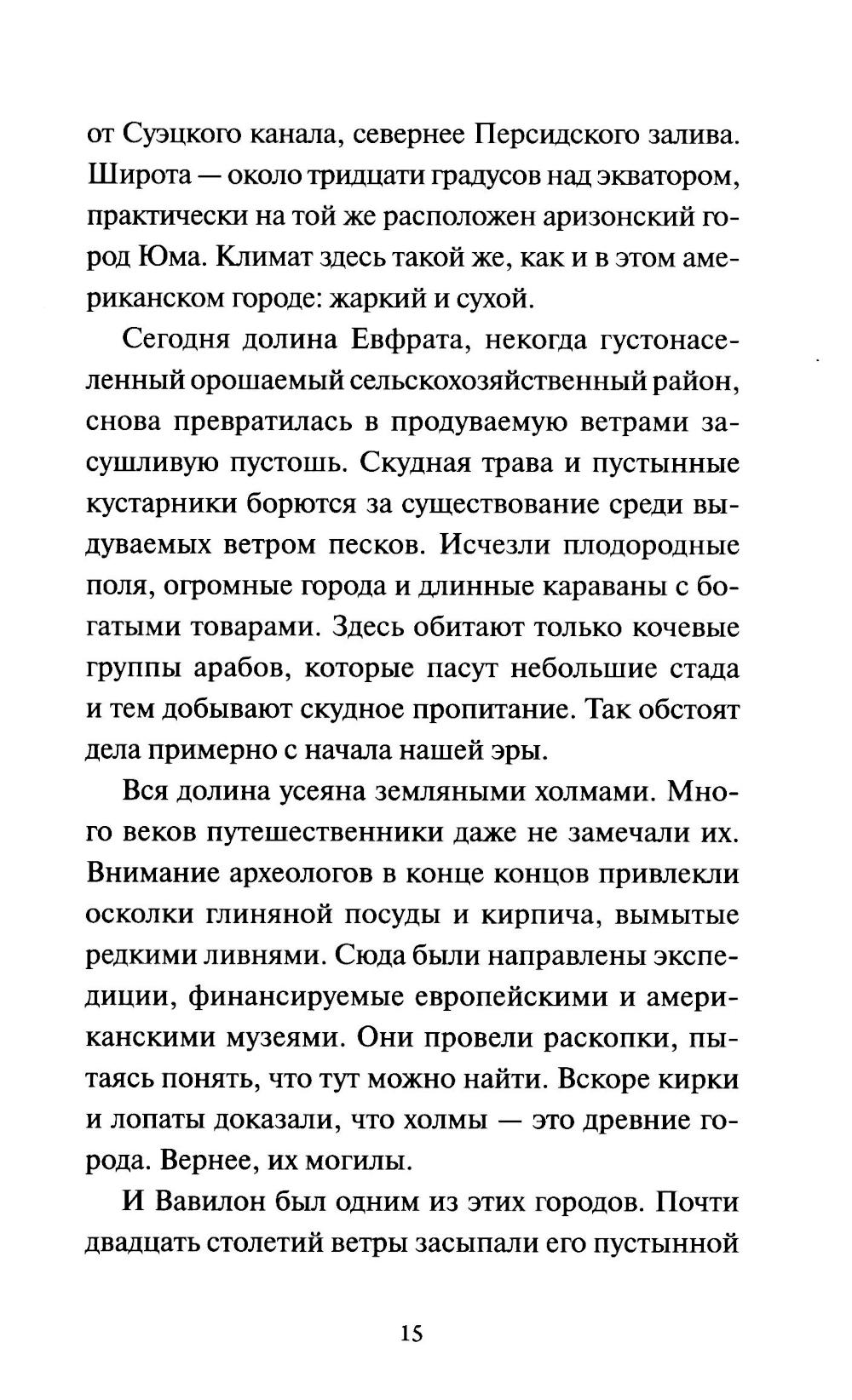 от Суэцкого канала, севернее Персидского залива. Широта — около тридцати градусов над экватором, практически на той же расположен аризонский город Юма. Климат здесь такой же, как и в этом американском городе: жаркий и сухой.

Сегодня долина Евфрата, некогда густонаселенный орошаемый сельскохозяйственный район, снова превратилась в продуваемую ветрами засушливую пустошь. Скудная трава и пустынные кустарники борются за существование среди выдуваемых ветром песков. Исчезли плодородные поля, огромные города и длинные караваны с богатыми товарами. Здесь обитают только кочевые группы арабов, которые пасут небольшие стада и тем добывают скудное пропитание. Так обстоят дела примерно с начала нашей эры.

Вся долина усеяна земляными холмами. Много веков путешественники даже не замечали их. Внимание археологов в конце концов привлекли осколки глиняной посуды и кирпича, вымытые редкими ливнями. Сюда были направлены экспедиции, финансируемые европейскими и американскими музеями. Они провели раскопки, пытаясь понять, что тут можно найти. Вскоре кирки и лопаты доказали, что холмы — это древние города. Вернее, их могилы.

И Вавилон был одним из этих городов. Почти двадцать столетий ветры засыпали его пустынной

15